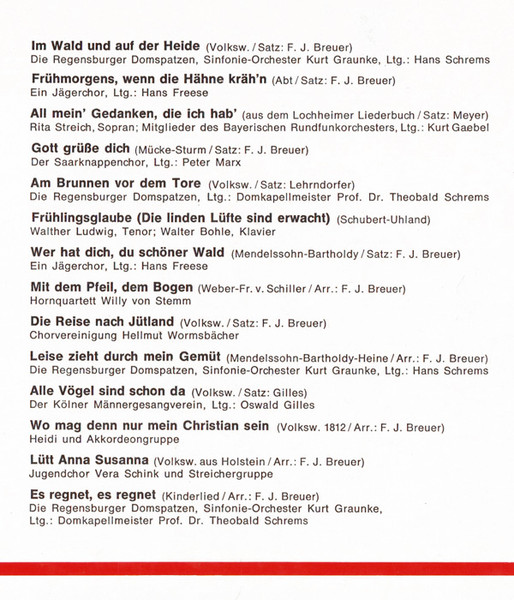 Im Wald und auf der Heide (Volksw. / Satz: F. J. Breuer)
Die Regensburger Domspatzen, Sinfonie-Orchester Kurt Graunke, Ltg.: Hans Schrems

Frühmorgens, wenn die Hähne kräh'n (Abt / Satz: F. J. Breuer)
Ein Jägerchor, Ltg.: Hans Freese

All mein' Gedanken, die ich hab' (aus dem Lochheimer Liederbuch / Satz: Meyer)
Rita Streich, Sopran; Mitglieder des Bayerischen Rundfunkorchesters, Ltg.: Kurt Gaebel

Gott grüße dich (Mücke-Sturm / Satz: F. J. Breuer)
Der Saarknappenchor, Ltg.: Peter Marx

Am Brunnen vor dem Tore (Volksw. / Satz: Lehrndorfer)
Die Regensburger Domspatzen, Ltg.: Domkapellmeister Prof. Dr. Theobald Schrems

Frühlingsglaube (Die linden Lüfte sind erwacht) (Schubert-Uhland)
Walther Ludwig, Tenor; Walter Bohle, Klavier

Wer hat dich, du schöner Wald (Mendelssohn-Bartholdy / Satz: F. J. Breuer)
Ein Jägerchor, Ltg.: Hans Freese

Mit dem Pfeil, dem Bogen (Weber-Fr. v. Schiller / Arr.: F. J. Breuer)
Hornquartett Willy von Stemm

Die Reise nach Jütland (Volksw. / Satz: F. J. Breuer)
Chorvereinigung Hellmut Wormsbächer

Leise zieht durch mein Gemüt (Mendelssohn-Bartholdy-Heine / Arr.: F. J. Breuer)
Die Regensburger Domspatzen, Sinfonie-Orchester Kurt Graunke, Ltg.: Hans Schrems

Alle Vögel sind schon da (Volksw. / Satz: Gilles)
Der Kölner Männergesangverein, Ltg.: Oswald Gilles

Wo mag denn nur mein Christian sein (Volksw. 1812 / Arr.: F. J. Breuer)
Heidi und Akkordeongruppe

Lütt Anna Susanna (Volksw. aus Holstein / Arr.: F. J. Breuer)
Jugendchor Vera Schink und Streichergruppe

Es regnet, es regnet (Kinderlied / Arr.: F. J. Breuer)
Die Regensburger Domspatzen, Sinfonie-Orchester Kurt Graunke, Ltg.: Domkapellmeister Prof. Dr. Theobald Schrems